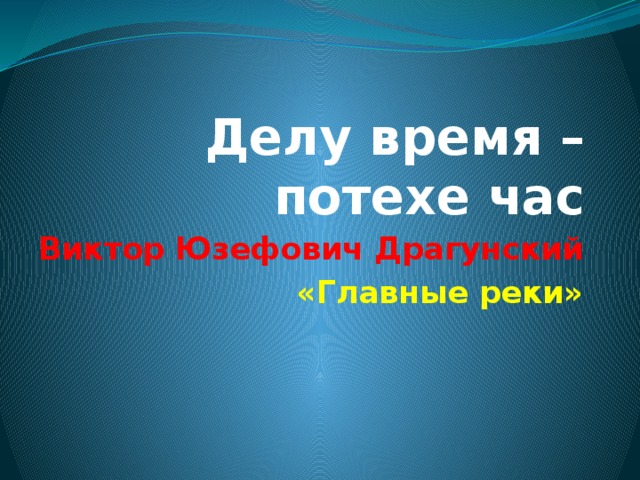 Делу время – потехе час

Виктор Юзефович Драгунский

«Главные реки»